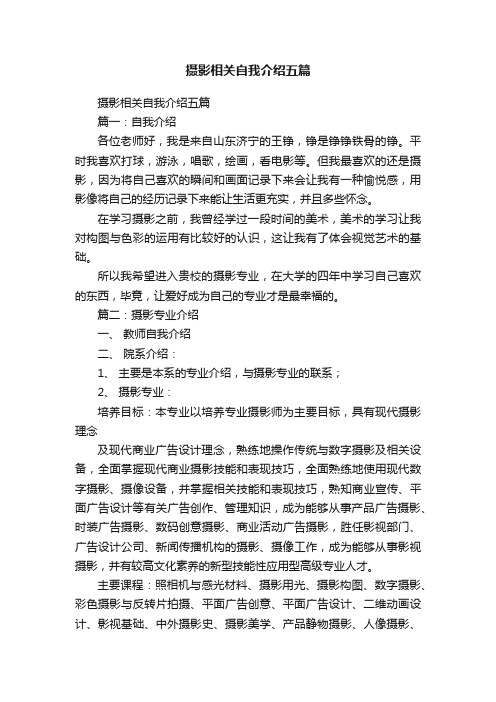 摄影相关自我介绍五篇

摄影相关自我介绍五篇

篇一：自我介绍

各位老师好，我是来自山东济宁的王铮，铮是铮铮铁骨的铮。平时我喜欢打球，游泳，唱歌，绘画，看电影等。但我最喜欢的还是摄影，因为将自己喜欢的瞬间和画面记录下来会让我有一种愉悦感，用影像将自己的经历记录下来能让生活更充实，并且多些怀念。

在学习摄影之前，我曾经学过一段时间的美术，美术的学习让我对构图与色彩的运用有比较好的认识，这让我有了体会视觉艺术的基础。

所以我希望进入贵校的摄影专业，在大学的四年中学习自己喜欢的东西，毕竟，让爱好成为自己的专业才是最幸福的。

篇二：摄影专业介绍

一、 教师自我介绍

二、 院系介绍：

1、 主要是本系的专业介绍，与摄影专业的联系；

2、 摄影专业：

培养目标：本专业以培养专业摄影师为主要目标，具有现代摄影理念

及现代商业广告设计理念，熟练地操作传统与数字摄影及相关设备，全面掌握现代商业摄影技能和表现技巧，全面熟练地使用现代数字摄影、摄像设备，并掌握相关技能和表现技巧，熟知商业宣传、平面广告设计等有关广告创作、管理知识，成为能够从事产品广告摄影、时装广告摄影、数码创意摄影、商业活动广告摄影，胜任影视部门、广告设计公司、新闻传播机构的摄影、摄像工作，成为能够从事影视摄影，并有较高文化素养的新型技能性应用型高级专业人才。

主要课程：照相机与感光材料、摄影用光、摄影构图、数字摄影、彩色摄影与反转片拍摄、平面广告创意、平面广告设计、二维动画设计、影视基础、中外摄影史、摄影美学、产品静物摄影、人像摄影、